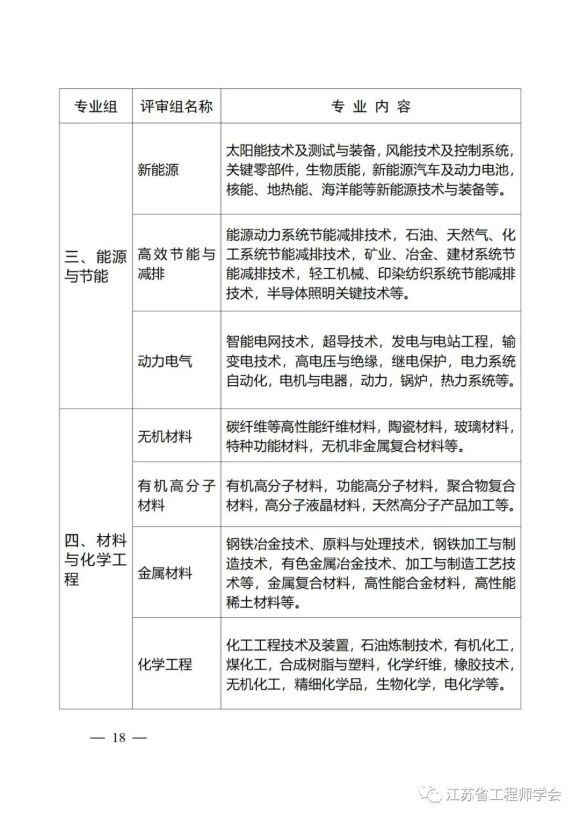 | 专业组 | 评审组名称 | 专 业 内 容 |
|---|---|---|
| 三、能源与节能 | 新能源 | 太阳能技术及测试与装备，风能技术及控制系统，关键零部件，生物质能，新能源汽车及动力电池，核能、地热能、海洋能等新能源技术与装备等。 |
| | 高效节能与减排 | 能源动力系统节能减排技术，石油、天然气、化工系统节能减排技术，矿业、冶金、建材系统节能减排技术，轻工机械、印染纺织系统节能减排技术，半导体照明关键技术等。 |
| | 动力电气 | 智能电网技术，超导技术，发电与电站工程，输变电技术，高电压与绝缘，继电保护，电力系统自动化，电机与电器，动力，锅炉，热力系统等。 |
| 四、材料与化学工程 | 无机材料 | 碳纤维等高性能纤维材料，陶瓷材料，玻璃材料，特种功能材料，无机非金属复合材料等。 |
| | 有机高分子材料 | 有机高分子材料，功能高分子材料，聚合物复合材料，高分子液晶材料，天然高分子产品加工等。 |
| | 金属材料 | 钢铁冶金技术、原料与处理技术，钢铁加工与制造技术，有色金属冶金技术、加工与制造工艺技术等，金属复合材料，高性能合金材料，高性能稀土材料等。 |
| | 化学工程 | 化工工程技术及装置，石油炼制技术，有机化工，煤化工，合成树脂与塑料，化学纤维，橡胶技术，无机化工，精细化学品，生物化学，电化学等。 |

— 18 —

江苏省工程师学会